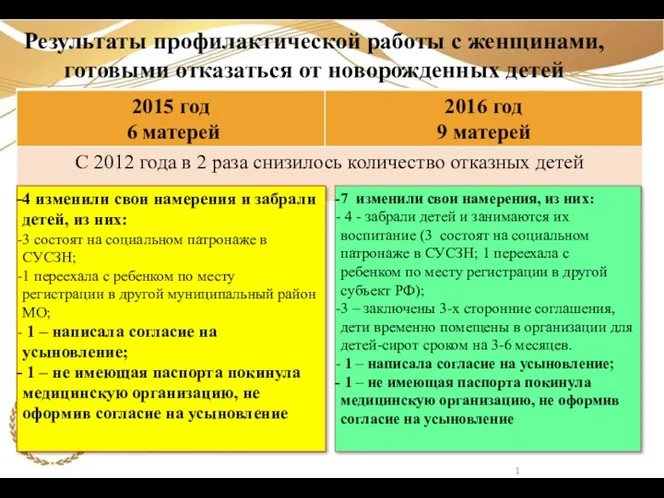 Результаты профилактической работы с женщинами, готовыми отказаться от новорожденных детей

| 2015 год 6 матерей | 2016 год 9 матерей |
|---|---|
| С 2012 года в 2 раза снизилось количество отказных детей | |

-4 изменили свои намерения и забрали детей, из них:
-3 состоят на социальном патронаже в СУСЗН;
-1 переехала с ребенком по месту регистрации в другой муниципальный район МО;
- 1 – написала согласие на усыновление;
- 1 – не имеющая паспорта покинула медицинскую организацию, не оформив согласие на усыновление

-7 изменили свои намерения, из них:
- 4 - забрали детей и занимаются их воспитание (3 состоят на социальном патронаже в СУСЗН; 1 переехала с ребенком по месту регистрации в другой субъект РФ);
-3 – заключены 3-х сторонние соглашения, дети временно помещены в организации для детей-сирот сроком на 3-6 месяцев.
- 1 – написала согласие на усыновление;
- 1 – не имеющая паспорта покинула медицинскую организацию, не оформив согласие на усыновление

1